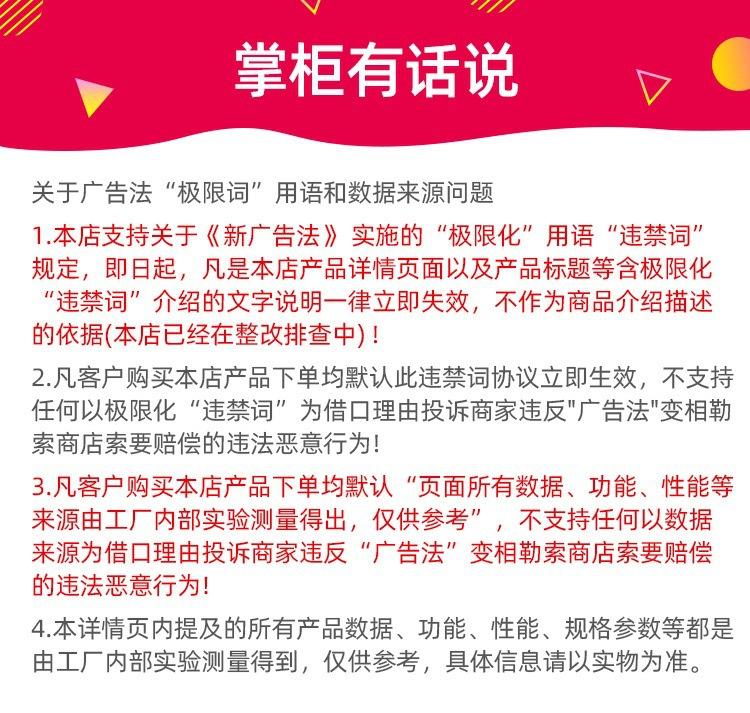 掌柜有话说

关于广告法“极限词”用语和数据来源问题

1.本店支持关于《新广告法》实施的“极限化”用语“违禁词”规定，即日起，凡是本店产品详情页面以及产品标题等含极限化“违禁词”介绍的文字说明一律立即失效，不作为商品介绍描述的依据(本店已经在整改排查中)！

2.凡客户购买本店产品下单均默认此违禁词协议立即生效，不支持任何以极限化“违禁词”为借口理由投诉商家违反“广告法”变相勒索商店索要赔偿的违法恶意行为!

3.凡客户购买本店产品下单均默认“页面所有数据、功能、性能等来源由工厂内部实验测量得出，仅供参考”，不支持任何以数据来源为借口理由投诉商家违反“广告法”变相勒索商店索要赔偿的违法恶意行为!

4.本详情页内提及的所有产品数据、功能、性能、规格参数等都是由工厂内部实验测量得到，仅供参考，具体信息请以实物为准。